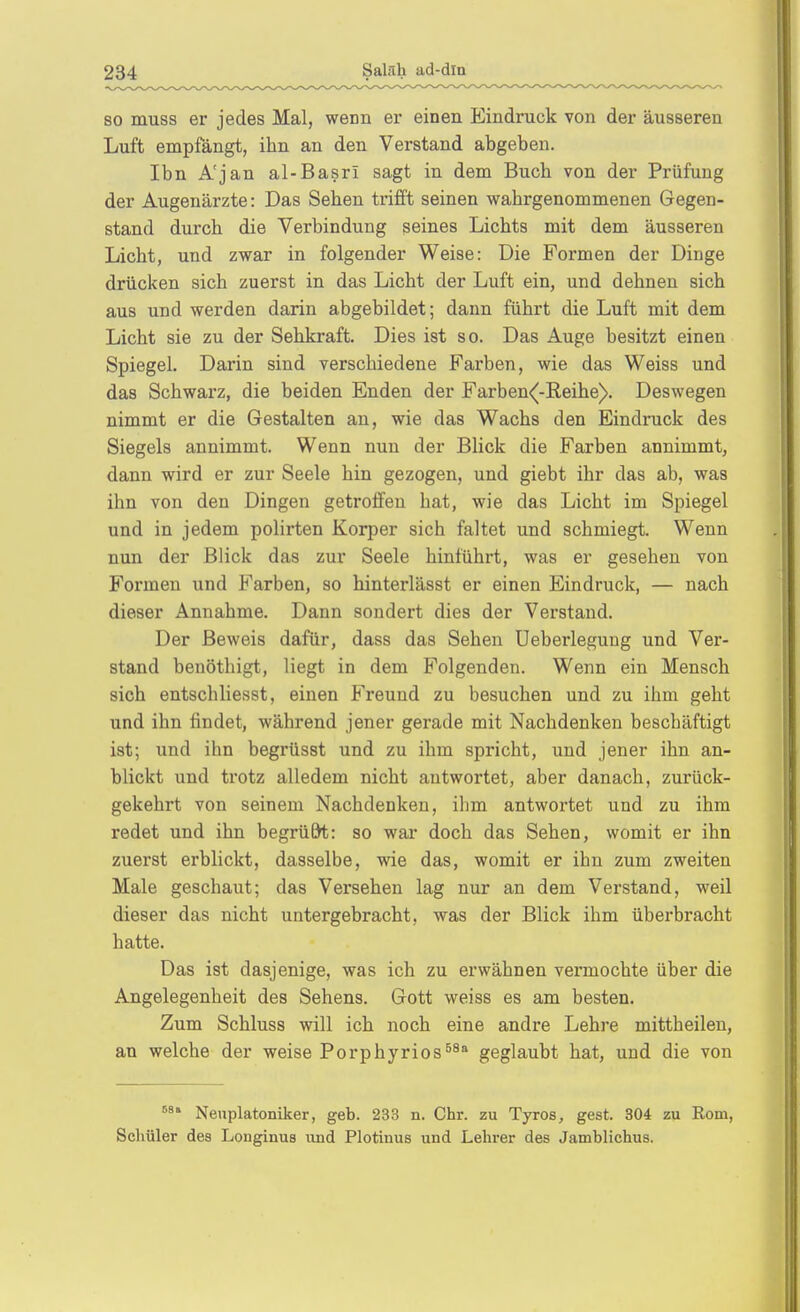 234 Ṣalāḥ ad-dīn

so muss er jedes Mal, wenn er einen Eindruck von der äusseren Luft empfängt, ihn an den Verstand abgeben.

Ibn A'jan al-Baṣrī sagt in dem Buch von der Prüfung der Augenärzte: Das Sehen trifft seinen wahrgenommenen Gegenstand durch die Verbindung seines Lichts mit dem äusseren Licht, und zwar in folgender Weise: Die Formen der Dinge drücken sich zuerst in das Licht der Luft ein, und dehnen sich aus und werden darin abgebildet; dann führt die Luft mit dem Licht sie zu der Sehkraft. Dies ist so. Das Auge besitzt einen Spiegel. Darin sind verschiedene Farben, wie das Weiss und das Schwarz, die beiden Enden der Farben⟨-Reihe⟩. Deswegen nimmt er die Gestalten an, wie das Wachs den Eindruck des Siegels annimmt. Wenn nun der Blick die Farben annimmt, dann wird er zur Seele hin gezogen, und giebt ihr das ab, was ihn von den Dingen getroffen hat, wie das Licht im Spiegel und in jedem polirten Korper sich faltet und schmiegt. Wenn nun der Blick das zur Seele hinführt, was er gesehen von Formen und Farben, so hinterlässt er einen Eindruck, — nach dieser Annahme. Dann sondert dies der Verstand.

Der Beweis dafür, dass das Sehen Ueberlegung und Verstand benöthigt, liegt in dem Folgenden. Wenn ein Mensch sich entschliesst, einen Freund zu besuchen und zu ihm geht und ihn findet, während jener gerade mit Nachdenken beschäftigt ist; und ihn begrüsst und zu ihm spricht, und jener ihn anblickt und trotz alledem nicht antwortet, aber danach, zurückgekehrt von seinem Nachdenken, ihm antwortet und zu ihm redet und ihn begrüßt: so war doch das Sehen, womit er ihn zuerst erblickt, dasselbe, wie das, womit er ihn zum zweiten Male geschaut; das Versehen lag nur an dem Verstand, weil dieser das nicht untergebracht, was der Blick ihm überbracht hatte.

Das ist dasjenige, was ich zu erwähnen vermochte über die Angelegenheit des Sehens. Gott weiss es am besten.

Zum Schluss will ich noch eine andre Lehre mittheilen, an welche der weise Porphyrios$^{58a}$ geglaubt hat, und die von

$^{58a}$ Neuplatoniker, geb. 233 n. Chr. zu Tyros, gest. 304 zu Rom, Schüler des Longinus und Plotinus und Lehrer des Jamblichus.